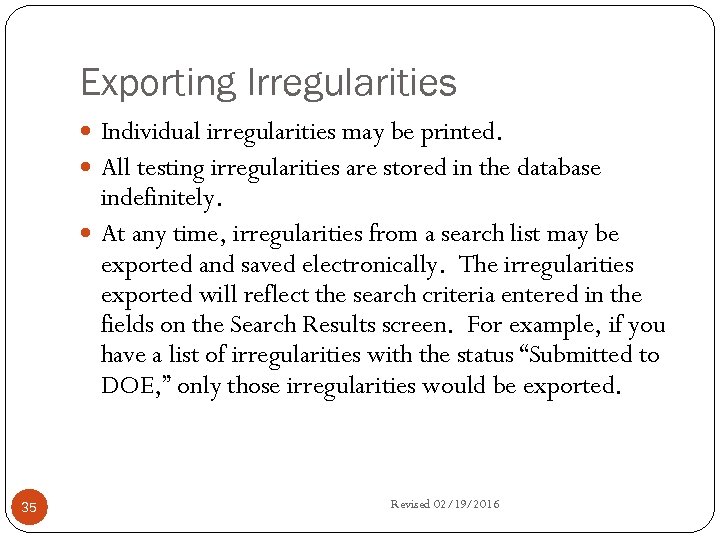 Exporting Irregularities

• Individual irregularities may be printed.
• All testing irregularities are stored in the database indefinitely.
• At any time, irregularities from a search list may be exported and saved electronically. The irregularities exported will reflect the search criteria entered in the fields on the Search Results screen. For example, if you have a list of irregularities with the status "Submitted to DOE," only those irregularities would be exported.

35

Revised 02/19/2016